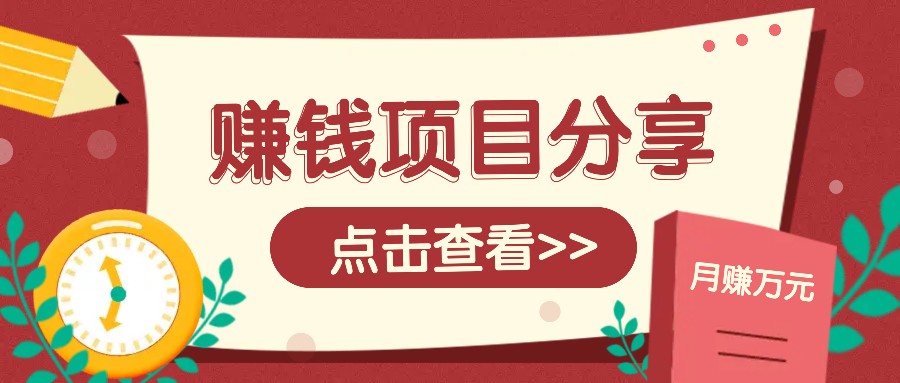 赚钱项目分享

点击查看>>

月赚万元